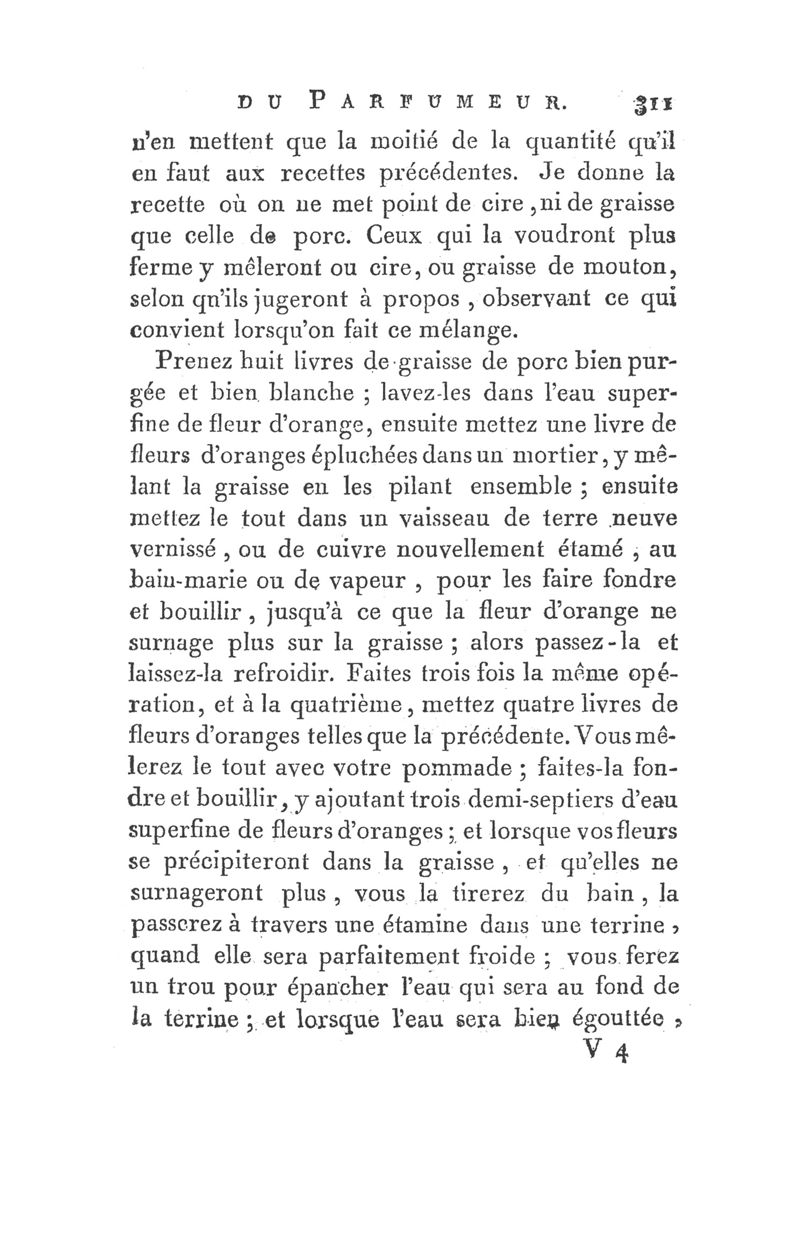 DU PARFUMEUR. 311

n'en mettent que la moitié de la quantité qu'il en faut aux recettes précédentes. Je donne la recette où on ne met point de cire, ni de graisse que celle de porc. Ceux qui la voudront plus ferme y mêleront ou cire, ou graisse de mouton, selon qu'ils jugeront à propos, observant ce qui convient lorsqu'on fait ce mélange.

Prenez huit livres de graisse de porc bien purgée et bien blanche ; lavez-les dans l'eau superfine de fleur d'orange, ensuite mettez une livre de fleurs d'oranges épluchées dans un mortier, y mêlant la graisse en les pilant ensemble ; ensuite mettez le tout dans un vaisseau de terre neuve vernissé, ou de cuivre nouvellement étamé, au bain-marie ou de vapeur, pour les faire fondre et bouillir, jusqu'à ce que la fleur d'orange ne surnage plus sur la graisse ; alors passez-la et laissez-la refroidir. Faites trois fois la même opération, et à la quatrième, mettez quatre livres de fleurs d'oranges telles que la précédente. Vous mêlerez le tout avec votre pommade ; faites-la fondre et bouillir, y ajoutant trois demi-septiers d'eau superfine de fleurs d'oranges ; et lorsque vos fleurs se précipiteront dans la graisse, et qu'elles ne surnageront plus, vous la tirerez du bain, la passerez à travers une étamine dans une terrine, quand elle sera parfaitement froide ; vous ferez un trou pour épancher l'eau qui sera au fond de la terrine ; et lorsque l'eau sera bien égouttée,

V 4